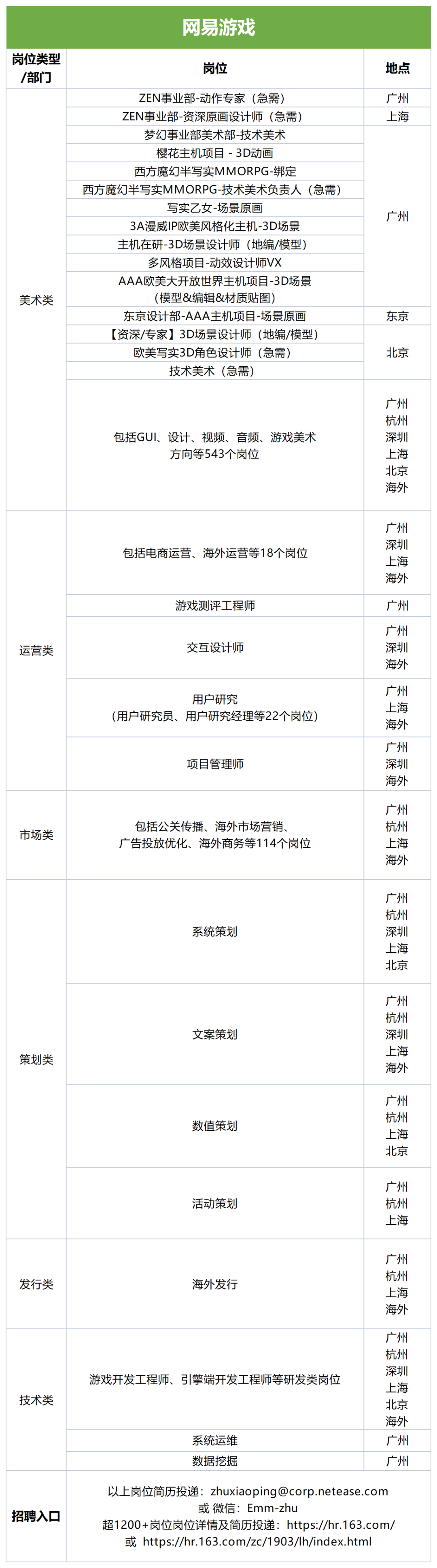 网易游戏

| 岗位类型/部门 | 岗位 | 地点 |
|---|---|---|
| 美术类 | ZEN事业部-动作专家（急需） | 广州 |
| | ZEN事业部-资深原画设计师（急需） | 上海 |
| | 梦幻事业部美术部-技术美术 | 广州 |
| | 樱花主机项目 - 3D动画 | |
| | 西方魔幻半写实MMORPG-绑定 | |
| | 西方魔幻半写实MMORPG-技术美术负责人（急需） | |
| | 写实乙女-场景原画 | |
| | 3A漫威IP欧美风格化主机-3D场景 | |
| | 主机在研-3D场景设计师（地编/模型） | |
| | 多风格项目-动效设计师VX | |
| | AAA欧美大开放世界主机项目-3D场景（模型&编辑&材质贴图） | |
| | 东京设计部-AAA主机项目-场景原画 | 东京 |
| | 【资深/专家】3D场景设计师（地编/模型） | 北京 |
| | 欧美写实3D角色设计师（急需） | |
| | 技术美术（急需） | |
| | 包括GUI、设计、视频、音频、游戏美术方向等543个岗位 | 广州 杭州 深圳 上海 北京 海外 |
| 运营类 | 包括电商运营、海外运营等18个岗位 | 广州 深圳 上海 海外 |
| | 游戏测评工程师 | 广州 |
| | 交互设计师 | 广州 深圳 海外 |
| | 用户研究（用户研究员、用户研究经理等22个岗位） | 广州 上海 海外 |
| | 项目管理师 | 广州 深圳 海外 |
| 市场类 | 包括公关传播、海外市场营销、广告投放优化、海外商务等114个岗位 | 广州 杭州 上海 海外 |
| 策划类 | 系统策划 | 广州 杭州 深圳 上海 北京 |
| | 文案策划 | 广州 杭州 深圳 上海 海外 |
| | 数值策划 | 广州 杭州 上海 北京 |
| | 活动策划 | 广州 杭州 上海 |
| 发行类 | 海外发行 | 广州 杭州 上海 海外 |
| 技术类 | 游戏开发工程师、引擎端开发工程师等研发类岗位 | 广州 杭州 深圳 上海 北京 海外 |
| | 系统运维 | 广州 |
| | 数据挖掘 | 广州 |
| 招聘入口 | 以上岗位简历投递：zhuxiaoping@corp.netease.com 或 微信：Emm-zhu 超1200+岗位岗位详情及简历投递：https://hr.163.com/ 或 https://hr.163.com/zc/1903/lh/index.html | |